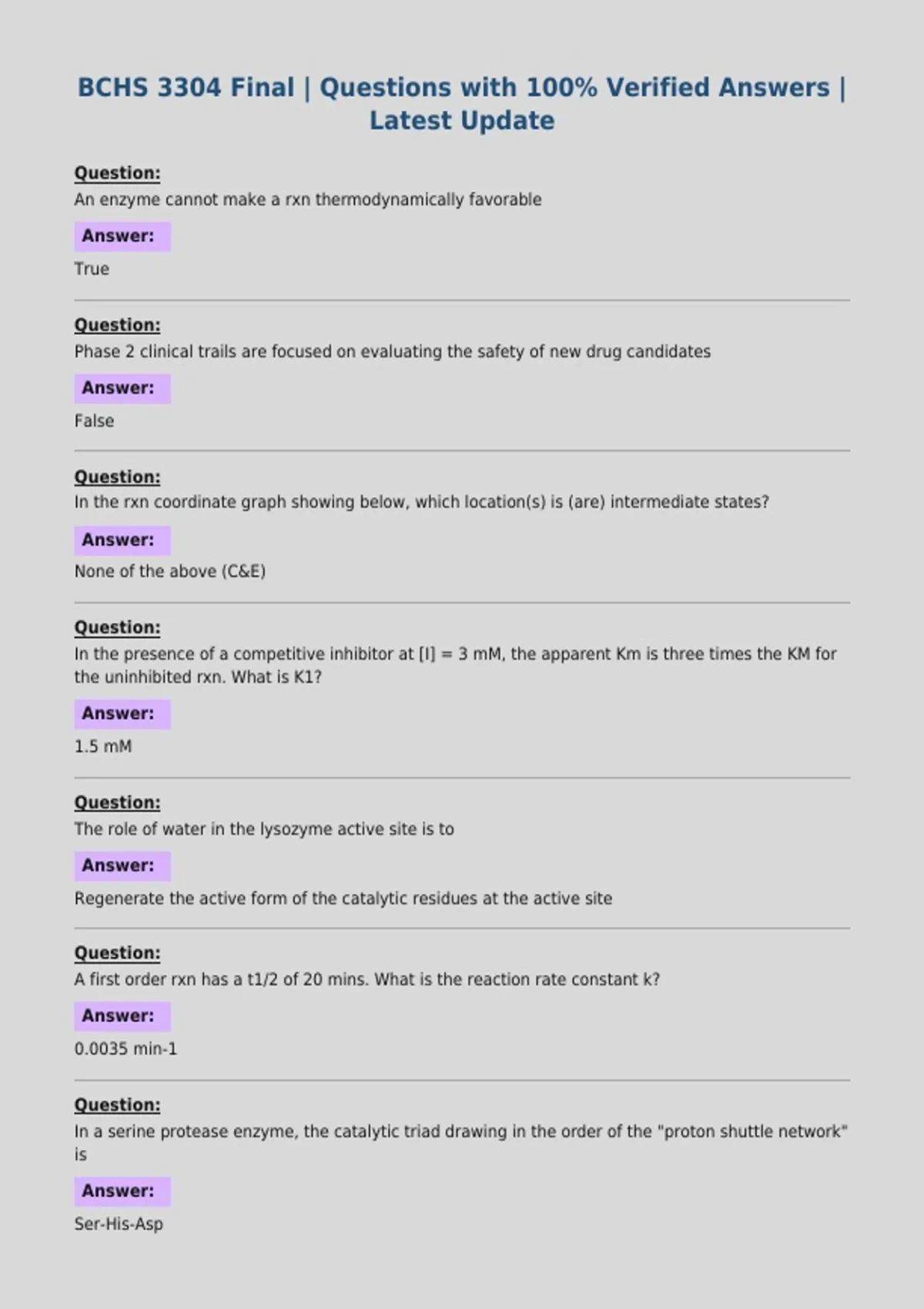 BCHS 3304 Final | Questions with 100% Verified Answers | Latest Update

Question:
An enzyme cannot make a rxn thermodynamically favorable

Answer:
True

Question:
Phase 2 clinical trails are focused on evaluating the safety of new drug candidates

Answer:
False

Question:
In the rxn coordinate graph showing below, which location(s) is (are) intermediate states?

Answer:
None of the above (C&E)

Question:
In the presence of a competitive inhibitor at [I] = 3 mM, the apparent Km is three times the KM for the uninhibited rxn. What is K1?

Answer:
1.5 mM

Question:
The role of water in the lysozyme active site is to

Answer:
Regenerate the active form of the catalytic residues at the active site

Question:
A first order rxn has a t1/2 of 20 mins. What is the reaction rate constant k?

Answer:
0.0035 min-1

Question:
In a serine protease enzyme, the catalytic triad drawing in the order of the "proton shuttle network" is

Answer:
Ser-His-Asp